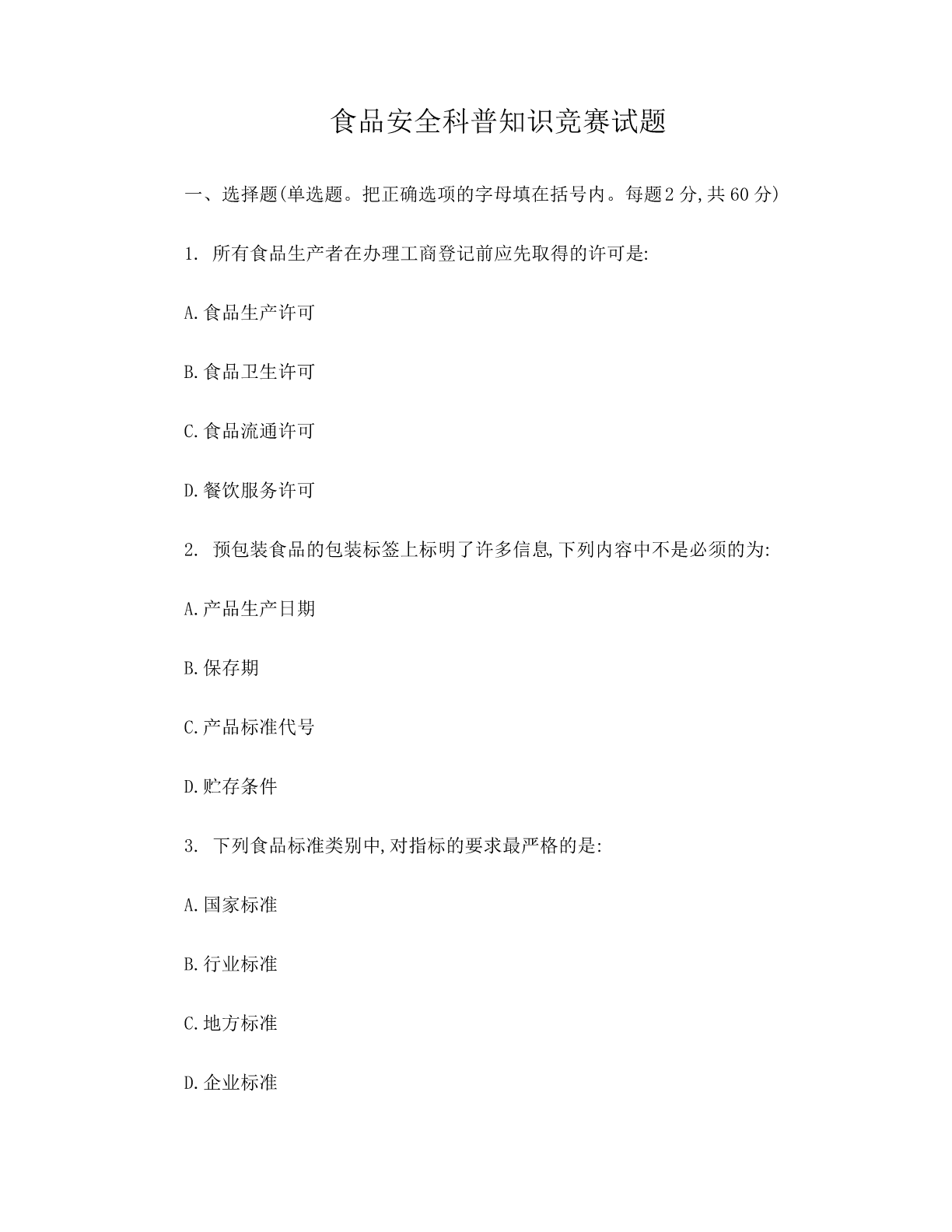 食品安全科普知识竞赛试题

一、选择题(单选题。把正确选项的字母填在括号内。每题2分,共60分)

1. 所有食品生产者在办理工商登记前应先取得的许可是:

A.食品生产许可

B.食品卫生许可

C.食品流通许可

D.餐饮服务许可

2. 预包装食品的包装标签上标明了许多信息,下列内容中不是必须的为:

A.产品生产日期

B.保存期

C.产品标准代号

D.贮存条件

3. 下列食品标准类别中,对指标的要求最严格的是:

A.国家标准

B.行业标准

C.地方标准

D.企业标准